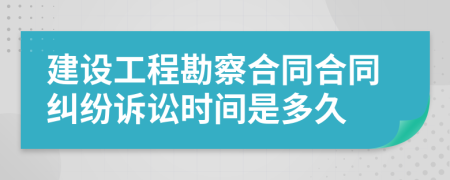 建设工程勘察合同合同纠纷诉讼时间是多久